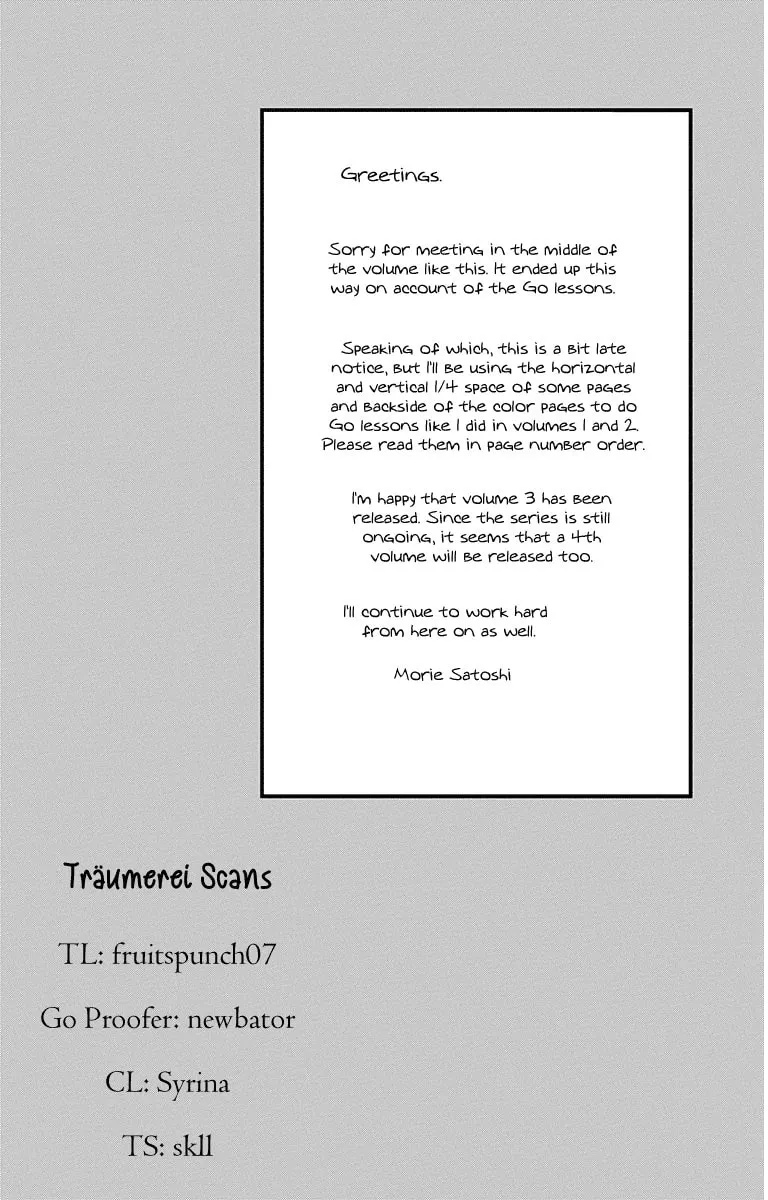 Greetings.

Sorry for meeting in the middle of the volume like this. It ended up this way on account of the Go lessons.

Speaking of which, this is a bit late notice, but I'll be using the horizontal and vertical 1/4 space of some pages and backside of the color pages to do Go lessons like I did in volumes 1 and 2. Please read them in page number order.

I'm happy that volume 3 has been released. Since the series is still ongoing, it seems that a 4th volume will be released too.

I'll continue to work hard from here on as well.

Morie Satoshi

Träumerei Scans

TL: fruitspunch07

Go Proofer: newbator

CL: Syrina

TS: skll